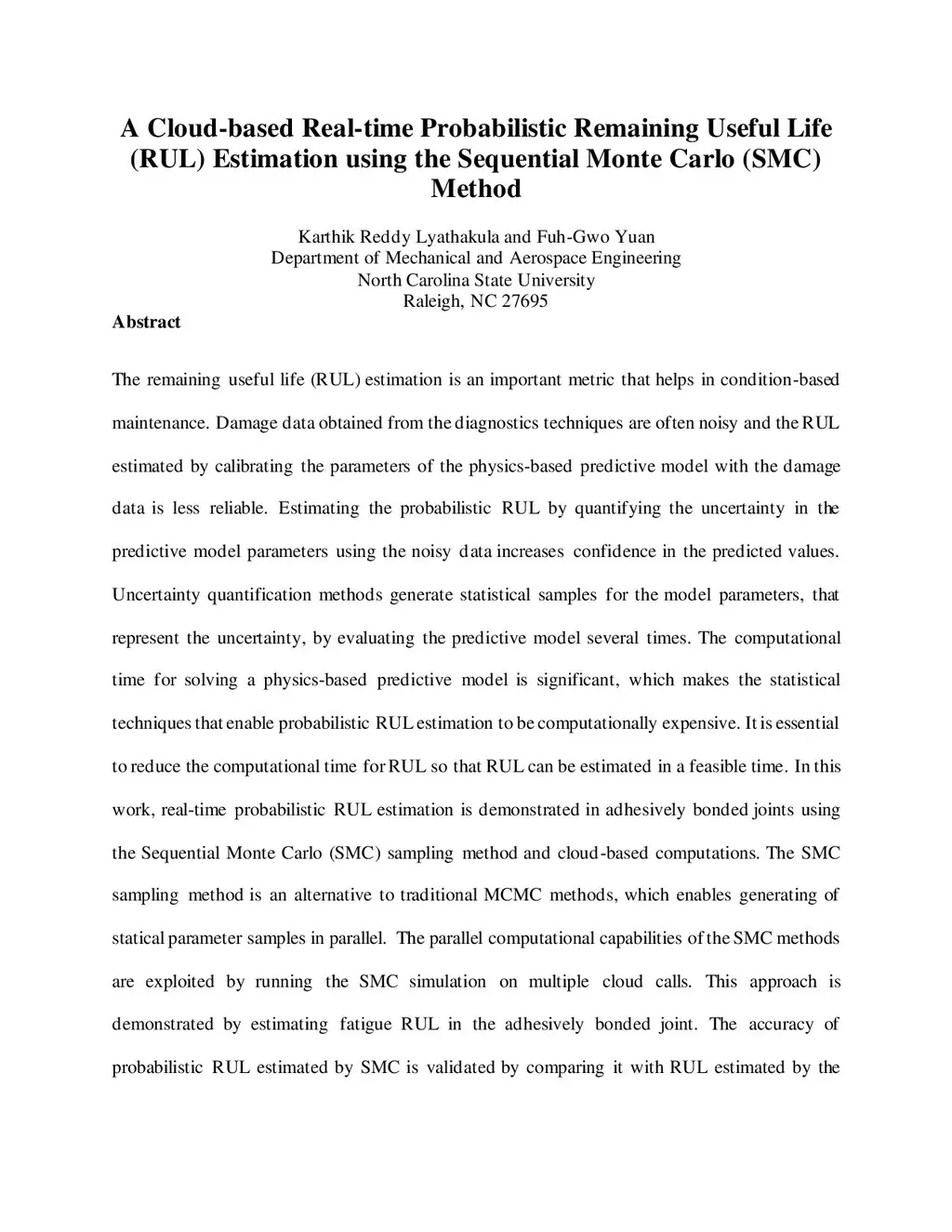 A Cloud-based Real-time Probabilistic Remaining Useful Life (RUL) Estimation using the Sequential Monte Carlo (SMC) Method

Karthik Reddy Lyathakula and Fuh-Gwo Yuan
Department of Mechanical and Aerospace Engineering
North Carolina State University
Raleigh, NC 27695

Abstract

The remaining useful life (RUL) estimation is an important metric that helps in condition-based maintenance. Damage data obtained from the diagnostics techniques are often noisy and the RUL estimated by calibrating the parameters of the physics-based predictive model with the damage data is less reliable. Estimating the probabilistic RUL by quantifying the uncertainty in the predictive model parameters using the noisy data increases confidence in the predicted values. Uncertainty quantification methods generate statistical samples for the model parameters, that represent the uncertainty, by evaluating the predictive model several times. The computational time for solving a physics-based predictive model is significant, which makes the statistical techniques that enable probabilistic RUL estimation to be computationally expensive. It is essential to reduce the computational time for RUL so that RUL can be estimated in a feasible time. In this work, real-time probabilistic RUL estimation is demonstrated in adhesively bonded joints using the Sequential Monte Carlo (SMC) sampling method and cloud-based computations. The SMC sampling method is an alternative to traditional MCMC methods, which enables generating of statical parameter samples in parallel. The parallel computational capabilities of the SMC methods are exploited by running the SMC simulation on multiple cloud calls. This approach is demonstrated by estimating fatigue RUL in the adhesively bonded joint. The accuracy of probabilistic RUL estimated by SMC is validated by comparing it with RUL estimated by the